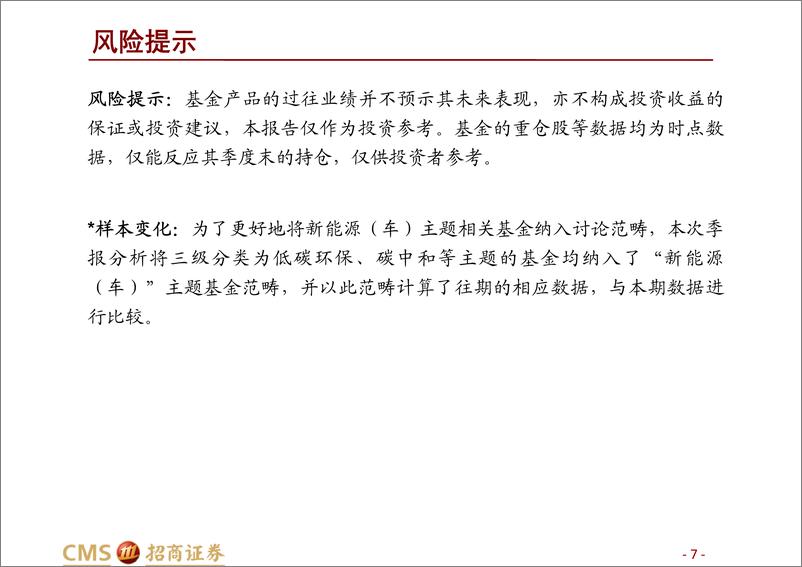 风险提示

风险提示：基金产品的过往业绩并不预示其未来表现，亦不构成投资收益的保证或投资建议，本报告仅作为投资参考。基金的重仓股等数据均为时点数据，仅能反应其季度末的持仓，仅供投资者参考。

*样本变化：为了更好地将新能源（车）主题相关基金纳入讨论范畴，本次季报分析将三级分类为低碳环保、碳中和等主题的基金均纳入了“新能源（车）”主题基金范畴，并以此范畴计算了往期的相应数据，与本期数据进行比较。

CMS 招商证券

- 7 -